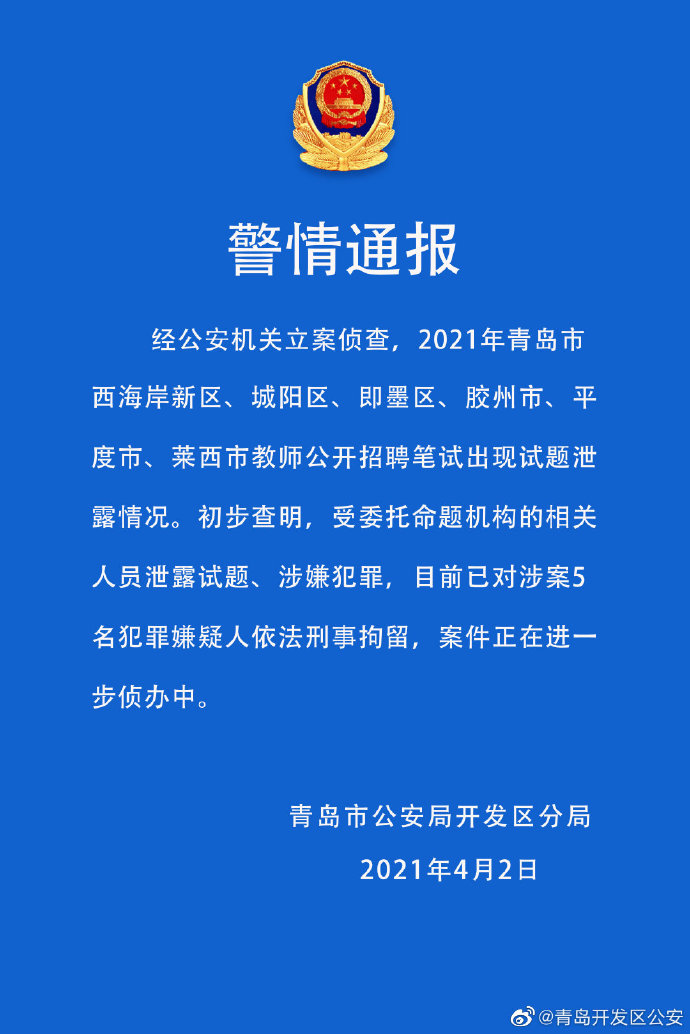 警情通报

经公安机关立案侦查，2021年青岛市西海岸新区、城阳区、即墨区、胶州市、平度市、莱西市教师公开招聘笔试出现试题泄露情况。初步查明，受委托命题机构的相关人员泄露试题、涉嫌犯罪，目前已对涉案5名犯罪嫌疑人依法刑事拘留，案件正在进一步侦办中。

青岛市公安局开发区分局
2021年4月2日

@青岛开发区公安